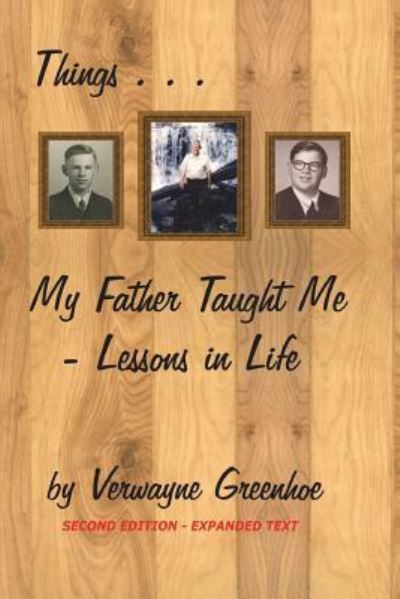 Things . . .

My Father Taught Me - Lessons in Life

by Verwayne Greenhoe

SECOND EDITION - EXPANDED TEXT